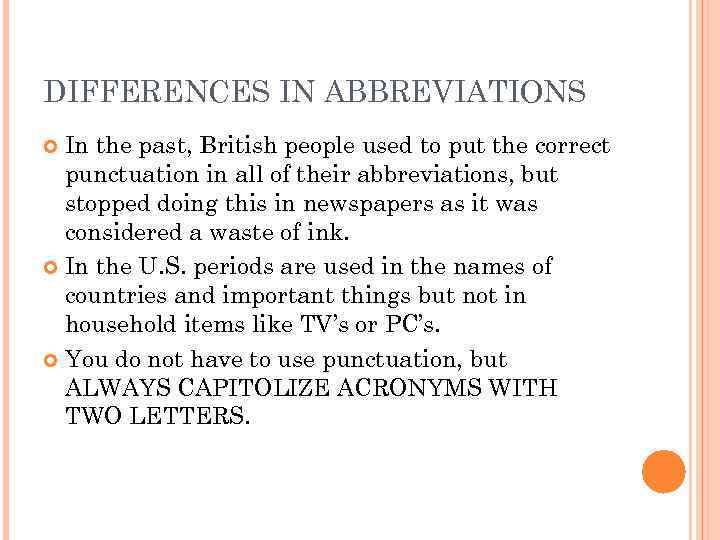 DIFFERENCES IN ABBREVIATIONS

• In the past, British people used to put the correct punctuation in all of their abbreviations, but stopped doing this in newspapers as it was considered a waste of ink.

• In the U.S. periods are used in the names of countries and important things but not in household items like TV's or PC's.

• You do not have to use punctuation, but ALWAYS CAPITOLIZE ACRONYMS WITH TWO LETTERS.